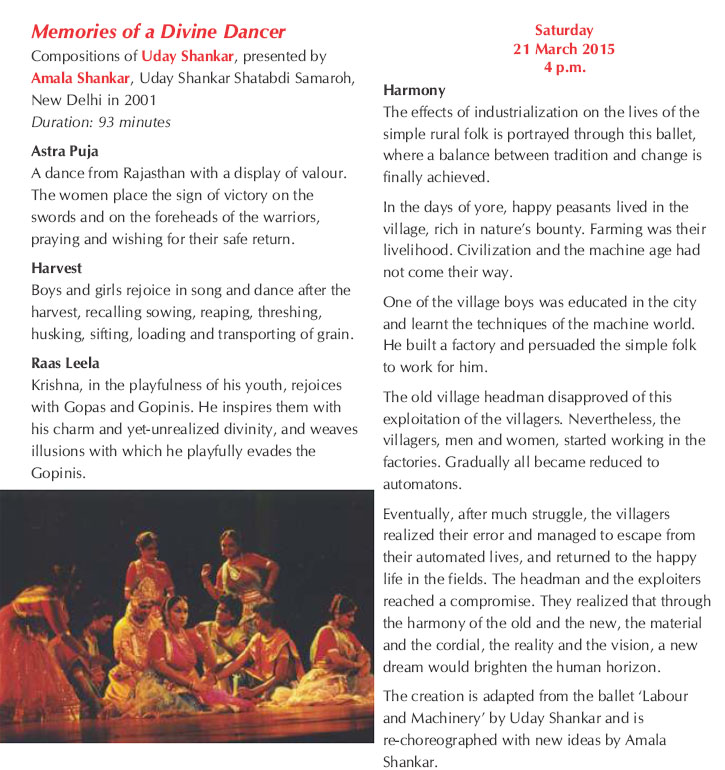 Memories of a Divine Dancer

Compositions of Uday Shankar, presented by Amala Shankar, Uday Shankar Shatabdi Samaroh, New Delhi in 2001
Duration: 93 minutes

Astra Puja
A dance from Rajasthan with a display of valour. The women place the sign of victory on the swords and on the foreheads of the warriors, praying and wishing for their safe return.

Harvest
Boys and girls rejoice in song and dance after the harvest, recalling sowing, reaping, threshing, husking, sifting, loading and transporting of grain.

Raas Leela
Krishna, in the playfulness of his youth, rejoices with Gopas and Gopinis. He inspires them with his charm and yet-unrealized divinity, and weaves illusions with which he playfully evades the Gopinis.

Saturday
21 March 2015
4 p.m.

Harmony
The effects of industrialization on the lives of the simple rural folk is portrayed through this ballet, where a balance between tradition and change is finally achieved.

In the days of yore, happy peasants lived in the village, rich in nature's bounty. Farming was their livelihood. Civilization and the machine age had not come their way.

One of the village boys was educated in the city and learnt the techniques of the machine world. He built a factory and persuaded the simple folk to work for him.

The old village headman disapproved of this exploitation of the villagers. Nevertheless, the villagers, men and women, started working in the factories. Gradually all became reduced to automatons.

Eventually, after much struggle, the villagers realized their error and managed to escape from their automated lives, and returned to the happy life in the fields. The headman and the exploiters reached a compromise. They realized that through the harmony of the old and the new, the material and the cordial, the reality and the vision, a new dream would brighten the human horizon.

The creation is adapted from the ballet 'Labour and Machinery' by Uday Shankar and is re-choreographed with new ideas by Amala Shankar.